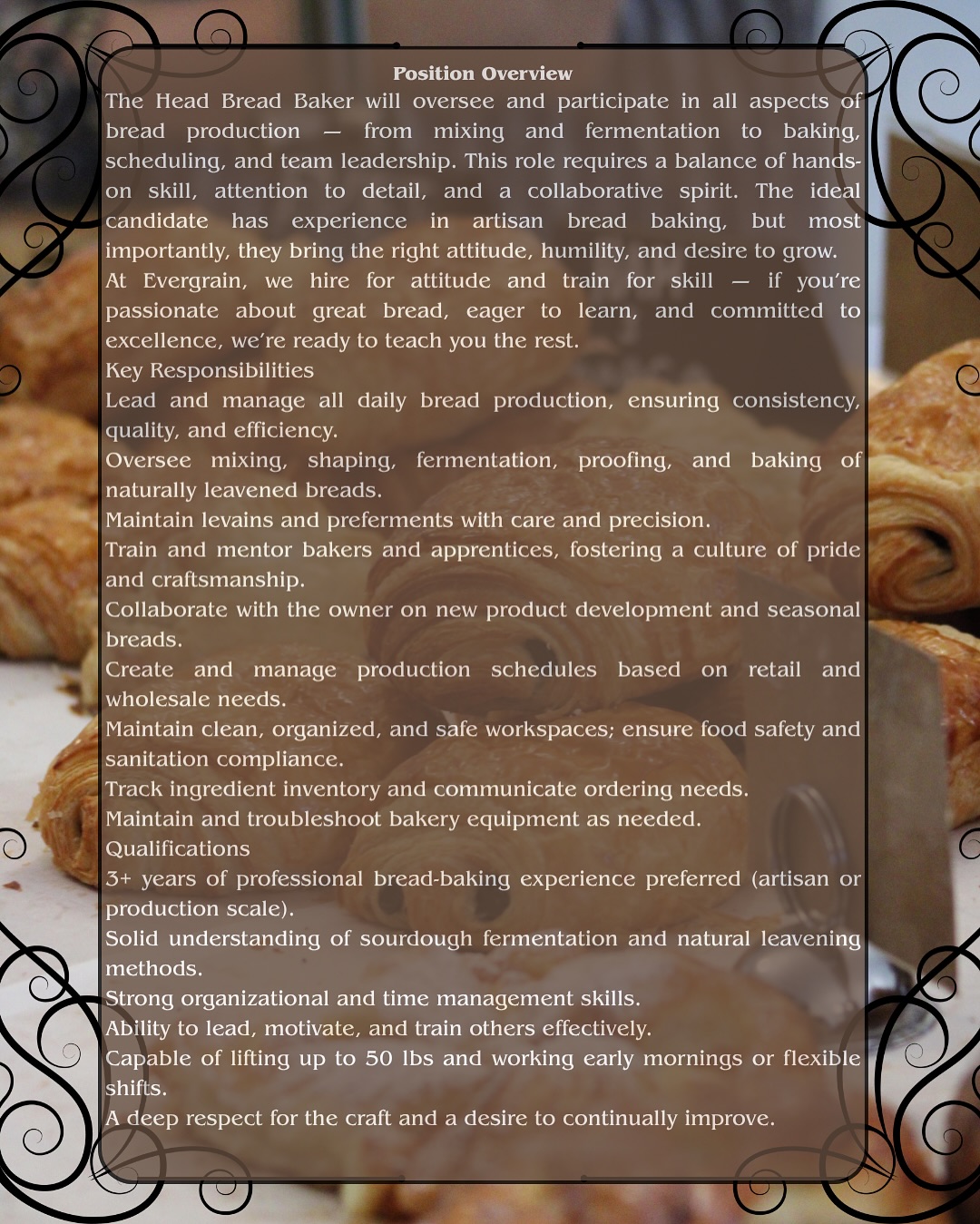 Position Overview

The Head Bread Baker will oversee and participate in all aspects of bread production — from mixing and fermentation to baking, scheduling, and team leadership. This role requires a balance of hands-on skill, attention to detail, and a collaborative spirit. The ideal candidate has experience in artisan bread baking, but most importantly, they bring the right attitude, humility, and desire to grow.

At Evergrain, we hire for attitude and train for skill — if you're passionate about great bread, eager to learn, and committed to excellence, we're ready to teach you the rest.

Key Responsibilities

Lead and manage all daily bread production, ensuring consistency, quality, and efficiency.

Oversee mixing, shaping, fermentation, proofing, and baking of naturally leavened breads.

Maintain levains and preferments with care and precision.

Train and mentor bakers and apprentices, fostering a culture of pride and craftsmanship.

Collaborate with the owner on new product development and seasonal breads.

Create and manage production schedules based on retail and wholesale needs.

Maintain clean, organized, and safe workspaces; ensure food safety and sanitation compliance.

Track ingredient inventory and communicate ordering needs.

Maintain and troubleshoot bakery equipment as needed.

Qualifications

3+ years of professional bread-baking experience preferred (artisan or production scale).

Solid understanding of sourdough fermentation and natural leavening methods.

Strong organizational and time management skills.

Ability to lead, motivate, and train others effectively.

Capable of lifting up to 50 lbs and working early mornings or flexible shifts.

A deep respect for the craft and a desire to continually improve.